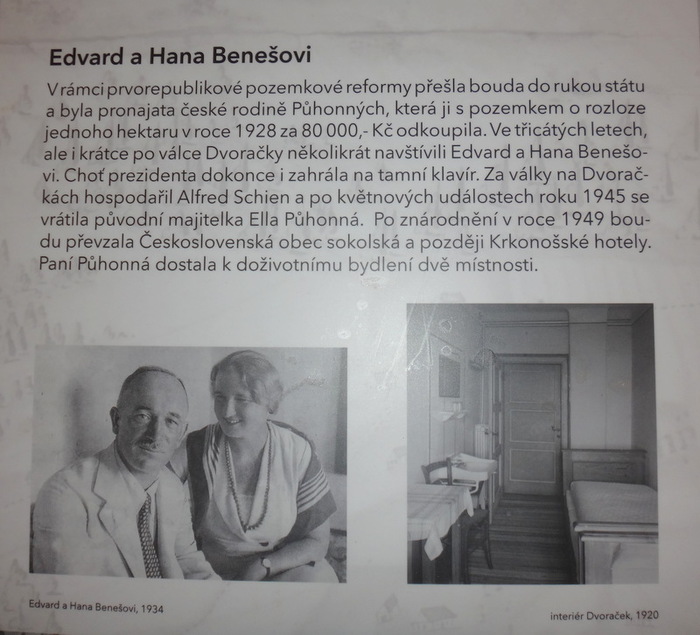 Edvard a Hana Benešovi

V rámci prvorepublikové pozemkové reformy přešla bouda do rukou státu a byla pronajata české rodině Půhonných, která ji s pozemkem o rozloze jednoho hektaru v roce 1928 za 80 000,- Kč odkoupila. Ve třicátých letech, ale i krátce po válce Dvoračky několikrát navštívili Edvard a Hana Benešovi. Choť prezidenta dokonce i zahrála na tamní klavír. Za války na Dvoračkách hospodařil Alfred Schien a po květnových událostech roku 1945 se vrátila původní majitelka Ella Půhonná. Po znárodnění v roce 1949 boudu převzala Československá obec sokolská a později Krkonošské hotely. Paní Půhonná dostala k doživotnímu bydlení dvě místnosti.

Edvard a Hana Benešovi, 1934

interiér Dvoraček, 1920